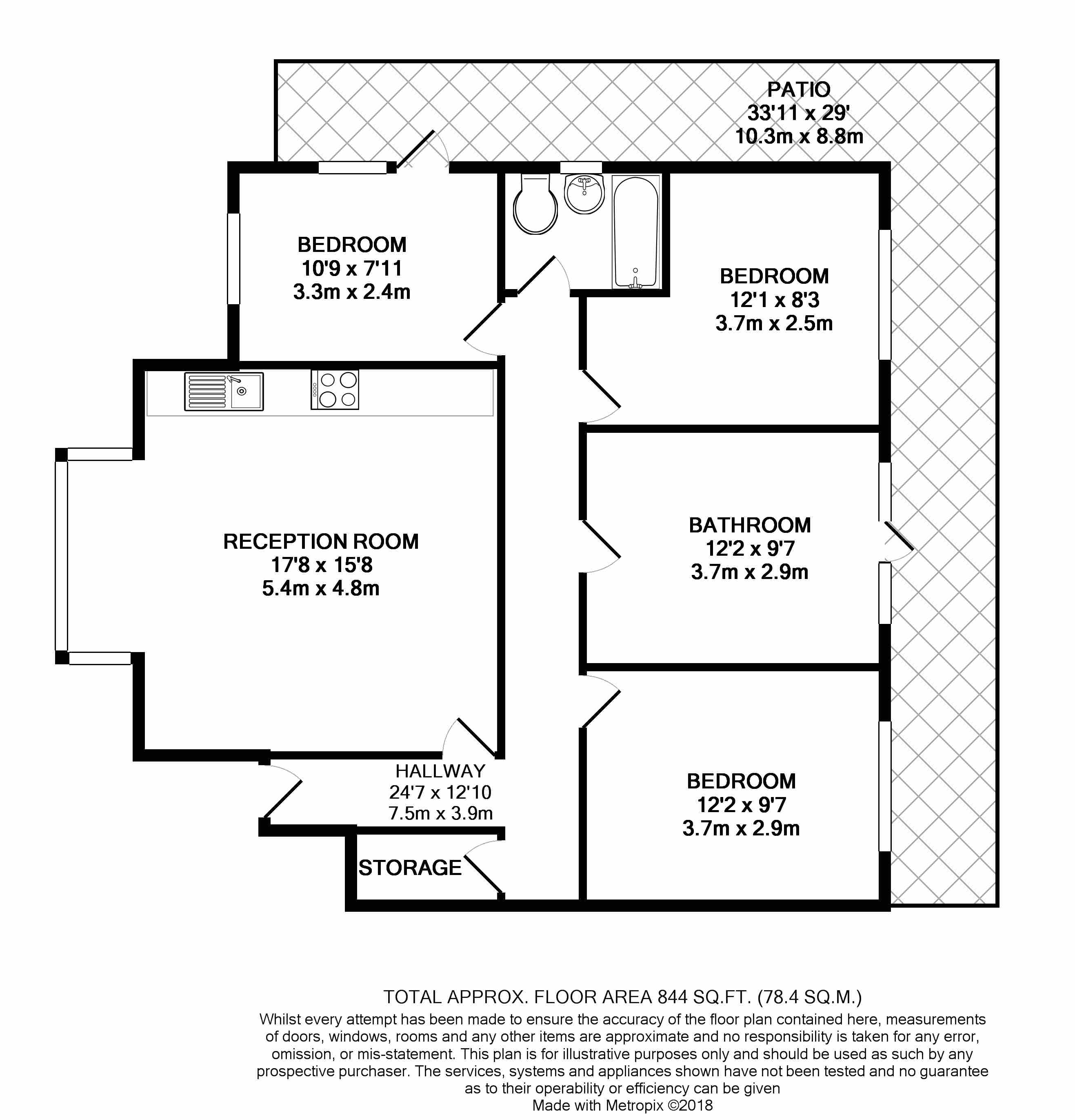 PATIO
33'11 x 29'
10.3m x 8.8m

BEDROOM
10'9 x 7'11
3.3m x 2.4m

BEDROOM
12'1 x 8'3
3.7m x 2.5m

RECEPTION ROOM
17'8 x 15'8
5.4m x 4.8m

BATHROOM
12'2 x 9'7
3.7m x 2.9m

HALLWAY
24'7 x 12'10
7.5m x 3.9m

BEDROOM
12'2 x 9'7
3.7m x 2.9m

STORAGE

TOTAL APPROX. FLOOR AREA 844 SQ.FT. (78.4 SQ.M.)
Whilst every attempt has been made to ensure the accuracy of the floor plan contained here, measurements of doors, windows, rooms and any other items are approximate and no responsibility is taken for any error, omission, or mis-statement. This plan is for illustrative purposes only and should be used as such by any prospective purchaser. The services, systems and appliances shown have not been tested and no guarantee as to their operability or efficiency can be given
Made with Metropix ©2018